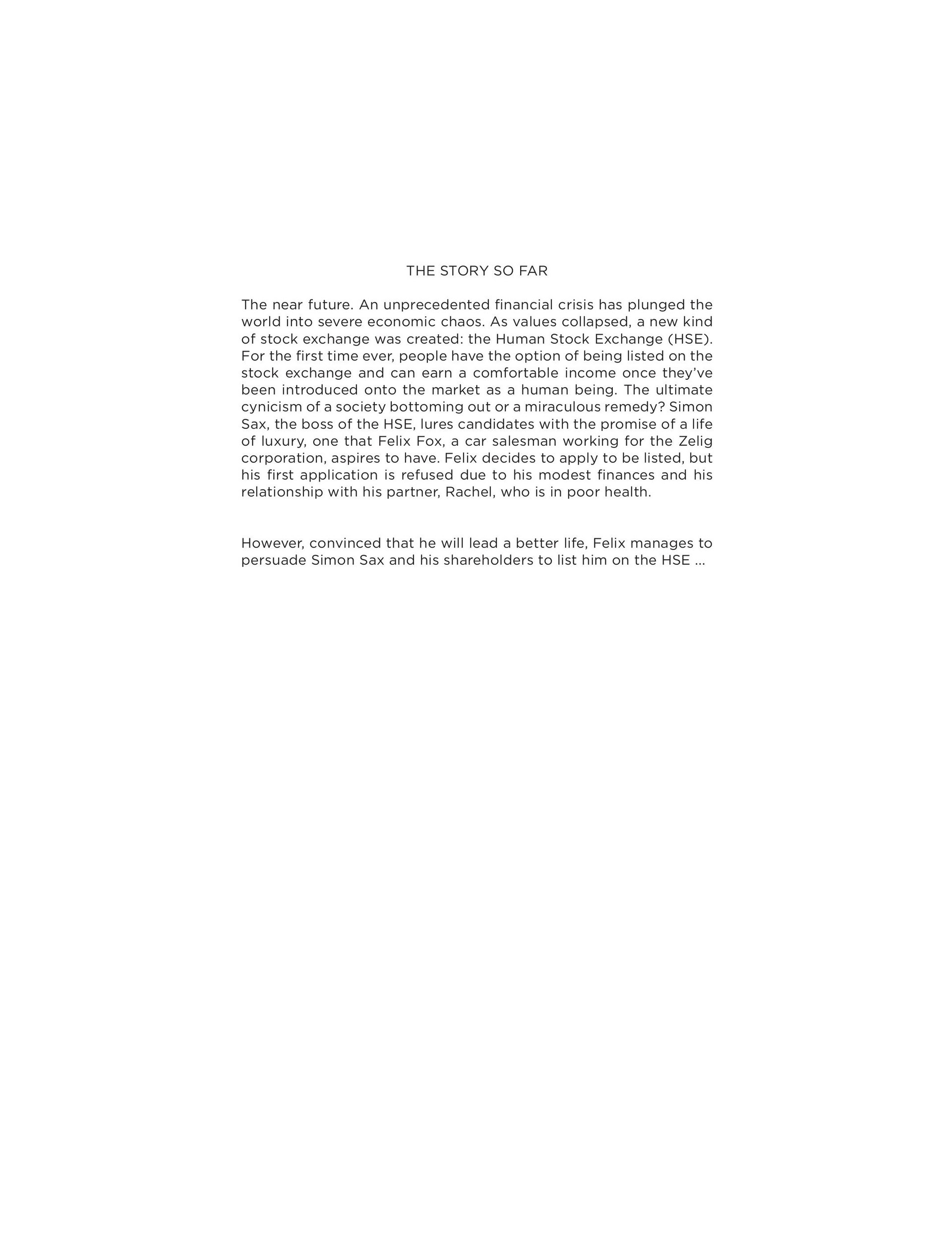 THE STORY SO FAR

The near future. An unprecedented financial crisis has plunged the world into severe economic chaos. As values collapsed, a new kind of stock exchange was created: the Human Stock Exchange (HSE). For the first time ever, people have the option of being listed on the stock exchange and can earn a comfortable income once they've been introduced onto the market as a human being. The ultimate cynicism of a society bottoming out or a miraculous remedy? Simon Sax, the boss of the HSE, lures candidates with the promise of a life of luxury, one that Felix Fox, a car salesman working for the Zelig corporation, aspires to have. Felix decides to apply to be listed, but his first application is refused due to his modest finances and his relationship with his partner, Rachel, who is in poor health.

However, convinced that he will lead a better life, Felix manages to persuade Simon Sax and his shareholders to list him on the HSE ...